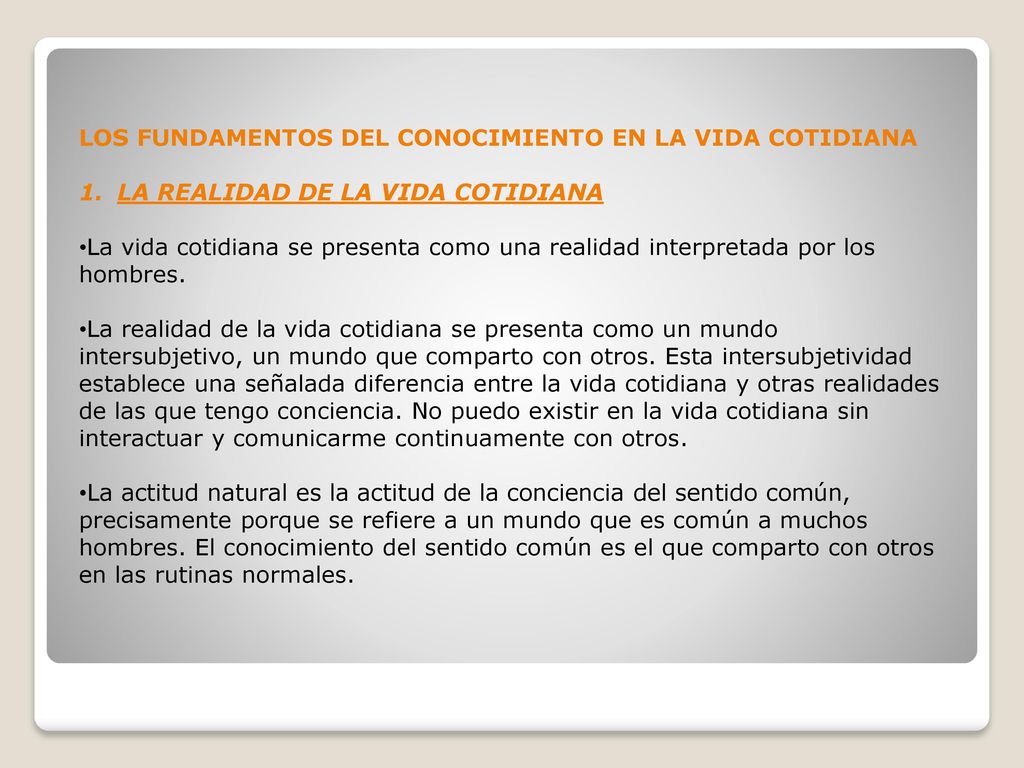 LOS FUNDAMENTOS DEL CONOCIMIENTO EN LA VIDA COTIDIANA

1. LA REALIDAD DE LA VIDA COTIDIANA

•La vida cotidiana se presenta como una realidad interpretada por los hombres.

•La realidad de la vida cotidiana se presenta como un mundo intersubjetivo, un mundo que comparto con otros. Esta intersubjetividad establece una señalada diferencia entre la vida cotidiana y otras realidades de las que tengo conciencia. No puedo existir en la vida cotidiana sin interactuar y comunicarme continuamente con otros.

•La actitud natural es la actitud de la conciencia del sentido común, precisamente porque se refiere a un mundo que es común a muchos hombres. El conocimiento del sentido común es el que comparto con otros en las rutinas normales.